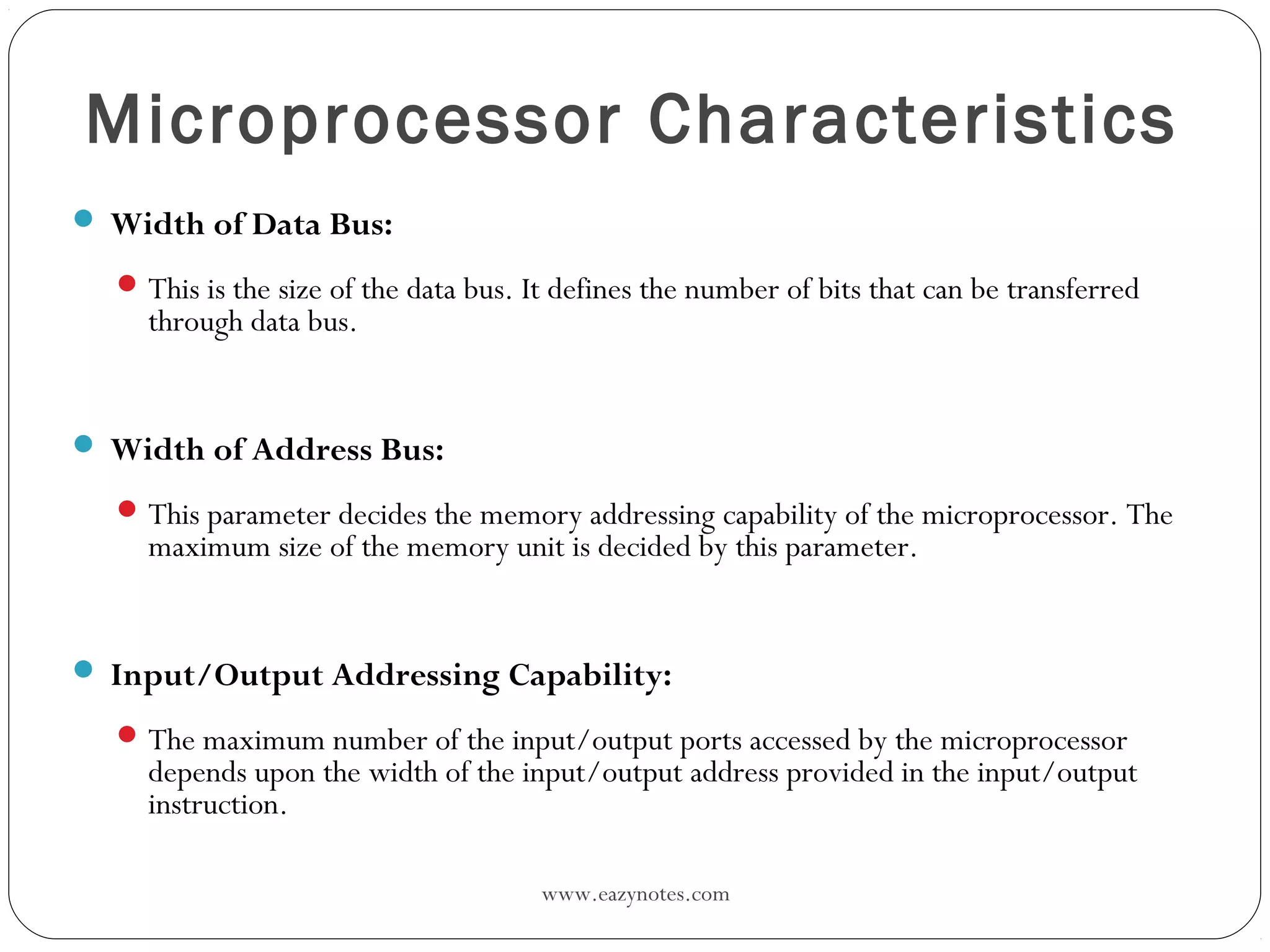 Microprocessor Characteristics

Width of Data Bus:

This is the size of the data bus. It defines the number of bits that can be transferred through data bus.

Width of Address Bus:

This parameter decides the memory addressing capability of the microprocessor. The maximum size of the memory unit is decided by this parameter.

Input/Output Addressing Capability:

The maximum number of the input/output ports accessed by the microprocessor depends upon the width of the input/output address provided in the input/output instruction.

www.eazynotes.com